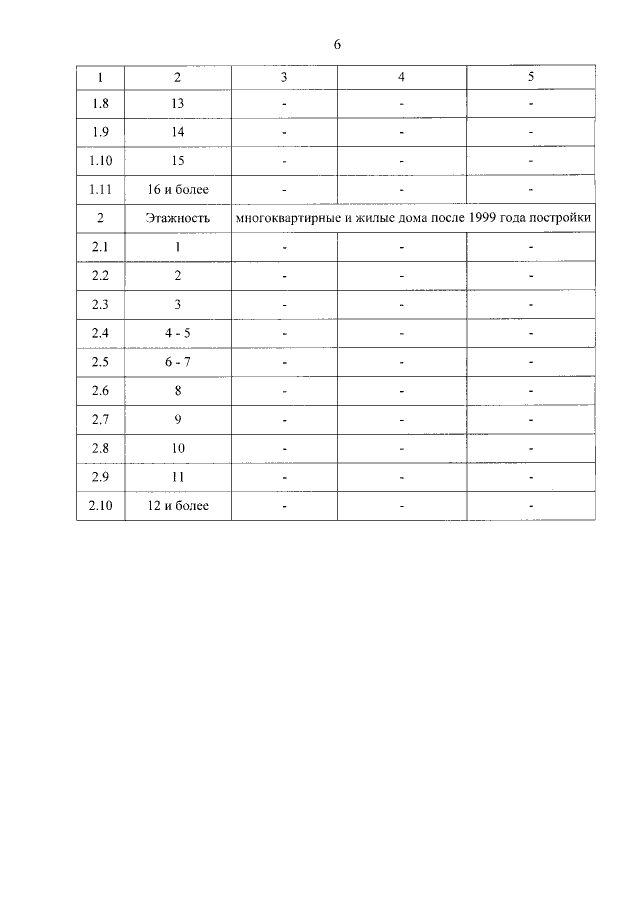 6

| 1 | 2 | 3 | 4 | 5 |
|---|---|---|---|---|
| 1.8 | 13 | - | - | - |
| 1.9 | 14 | - | - | - |
| 1.10 | 15 | - | - | - |
| 1.11 | 16 и более | - | - | - |
| 2 | Этажность | многоквартирные и жилые дома после 1999 года постройки | | |
| 2.1 | 1 | - | - | - |
| 2.2 | 2 | - | - | - |
| 2.3 | 3 | - | - | - |
| 2.4 | 4 - 5 | - | - | - |
| 2.5 | 6 - 7 | - | - | - |
| 2.6 | 8 | - | - | - |
| 2.7 | 9 | - | - | - |
| 2.8 | 10 | - | - | - |
| 2.9 | 11 | - | - | - |
| 2.10 | 12 и более | - | - | - |